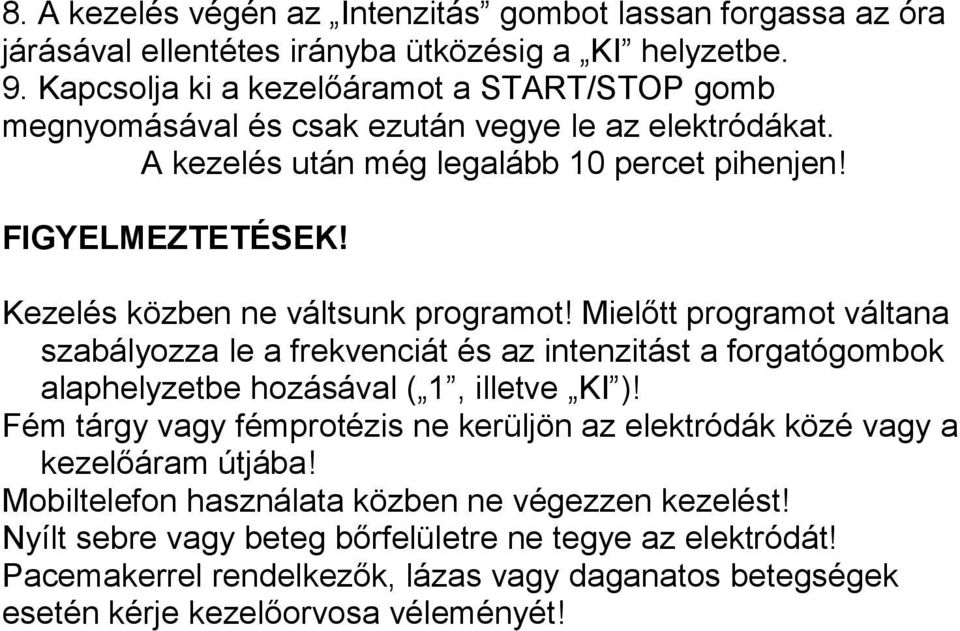 8. A kezelés végén az „Intenzitás” gombot lassan forgassa az óra járásával ellentétes irányba ütközésig a „KI” helyzetbe.
9. Kapcsolja ki a kezelőáramot a START/STOP gomb megnyomásával és csak ezután vegye le az elektródákat.
A kezelés után még legalább 10 percet pihenjen!

FIGYELMEZTETÉSEK!

Kezelés közben ne váltsunk programot! Mielőtt programot váltana szabályozza le a frekvenciát és az intenzitást a forgatógombok alaphelyzetbe hozásával („1”, illetve „KI”)!
Fém tárgy vagy fémprotézis ne kerüljön az elektródák közé vagy a kezelőáram útjába!
Mobiltelefon használata közben ne végezzen kezelést!
Nyílt sebre vagy beteg bőrfelületre ne tegye az elektródát!
Pacemakerrel rendelkezők, lázas vagy daganatos betegségek esetén kérje kezelőorvosa véleményét!